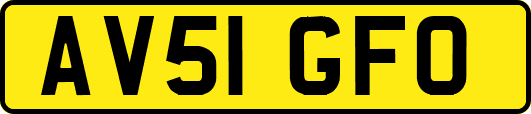 AV51 GFO